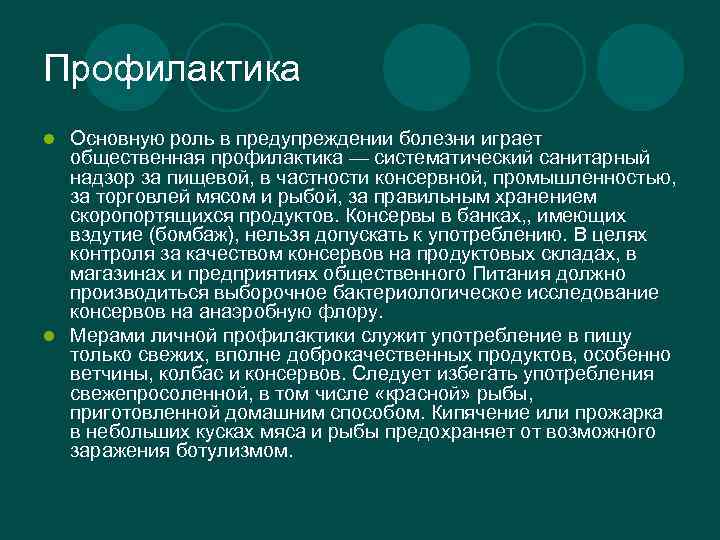 Профилактика

Основную роль в предупреждении болезни играет общественная профилактика — систематический санитарный надзор за пищевой, в частности консервной, промышленностью, за торговлей мясом и рыбой, за правильным хранением скоропортящихся продуктов. Консервы в банках,, имеющих вздутие (бомбаж), нельзя допускать к употреблению. В целях контроля за качеством консервов на продуктовых складах, в магазинах и предприятиях общественного Питания должно производиться выборочное бактериологическое исследование консервов на анаэробную флору.

Мерами личной профилактики служит употребление в пищу только свежих, вполне доброкачественных продуктов, особенно ветчины, колбас и консервов. Следует избегать употребления свежепросоленной, в том числе «красной» рыбы, приготовленной домашним способом. Кипячение или прожарка в небольших кусках мяса и рыбы предохраняет от возможного заражения ботулизмом.